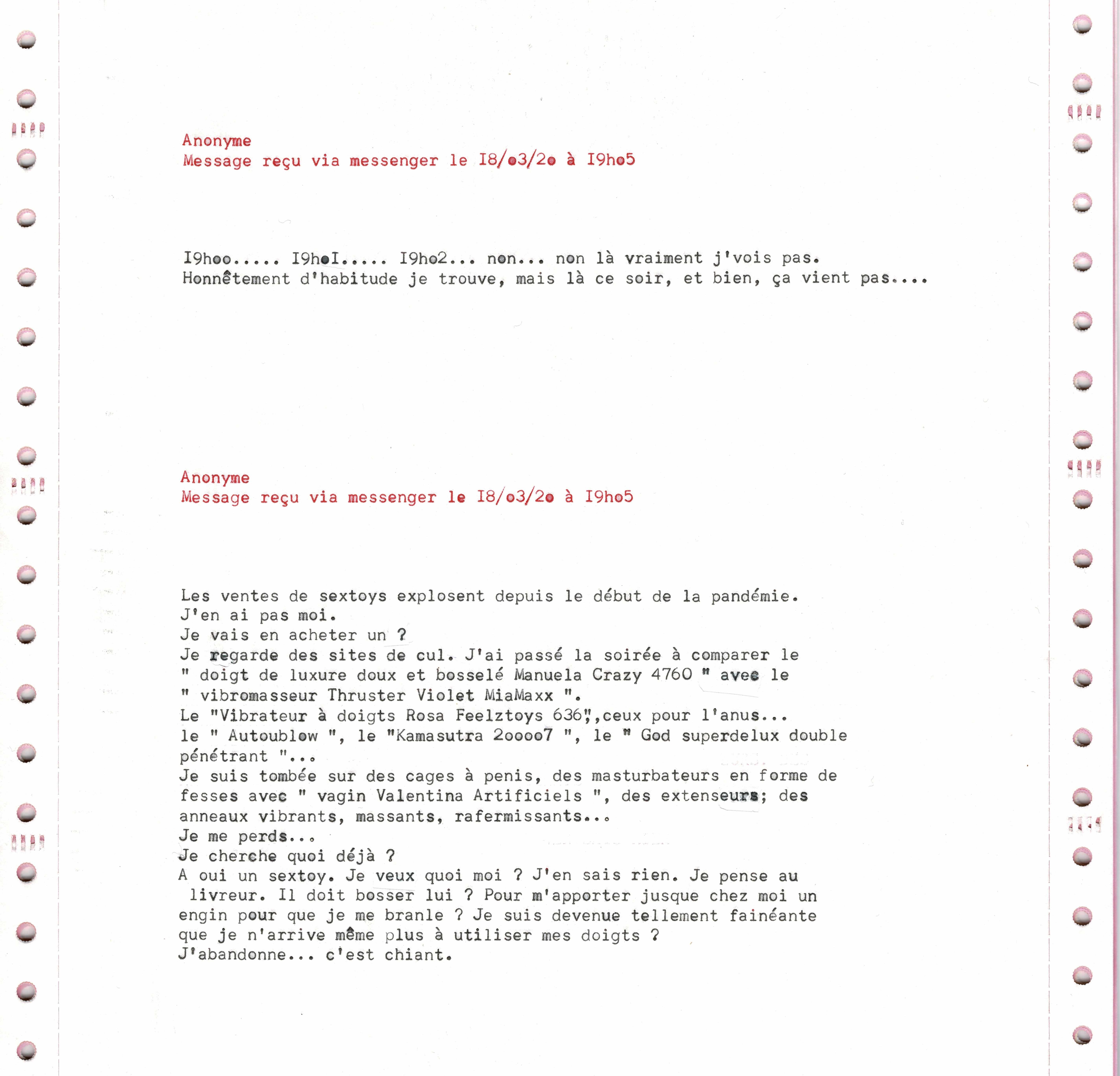 Anonyme
Message reçu via messenger le I8/o3/2o à I9ho5

I9hoo..... I9hoI..... I9ho2... non... non là vraiment j'vois pas.
Honnêtement d'habitude je trouve, mais là ce soir, et bien, ça vient pas....

Anonyme
Message reçu via messenger le I8/o3/2o à I9ho5

Les ventes de sextoys explosent depuis le début de la pandémie.
J'en ai pas moi.
Je vais en acheter un ?
Je regarde des sites de cul. J'ai passé la soirée à comparer le " doigt de luxure doux et bosselé Manuela Crazy 4760 " avec le " vibromasseur Thruster Violet MiaMaxx ".
Le "Vibrateur à doigts Rosa Feelztoys 636",ceux pour l'anus...
le " Autoublow ", le "Kamasutra 2oooo7 ", le " God superdelux double pénétrant "...
Je suis tombée sur des cages à penis, des masturbateurs en forme de fesses avec " vagin Valentina Artificiels ", des extenseurs; des anneaux vibrants, massants, rafermissants...
Je me perds...
Je cherche quoi déjà ?
A oui un sextoy. Je veux quoi moi ? J'en sais rien. Je pense au livreur. Il doit bosser lui ? Pour m'apporter jusque chez moi un engin pour que je me branle ? Je suis devenue tellement fainéante que je n'arrive même plus à utiliser mes doigts ?
J'abandonne... c'est chiant.